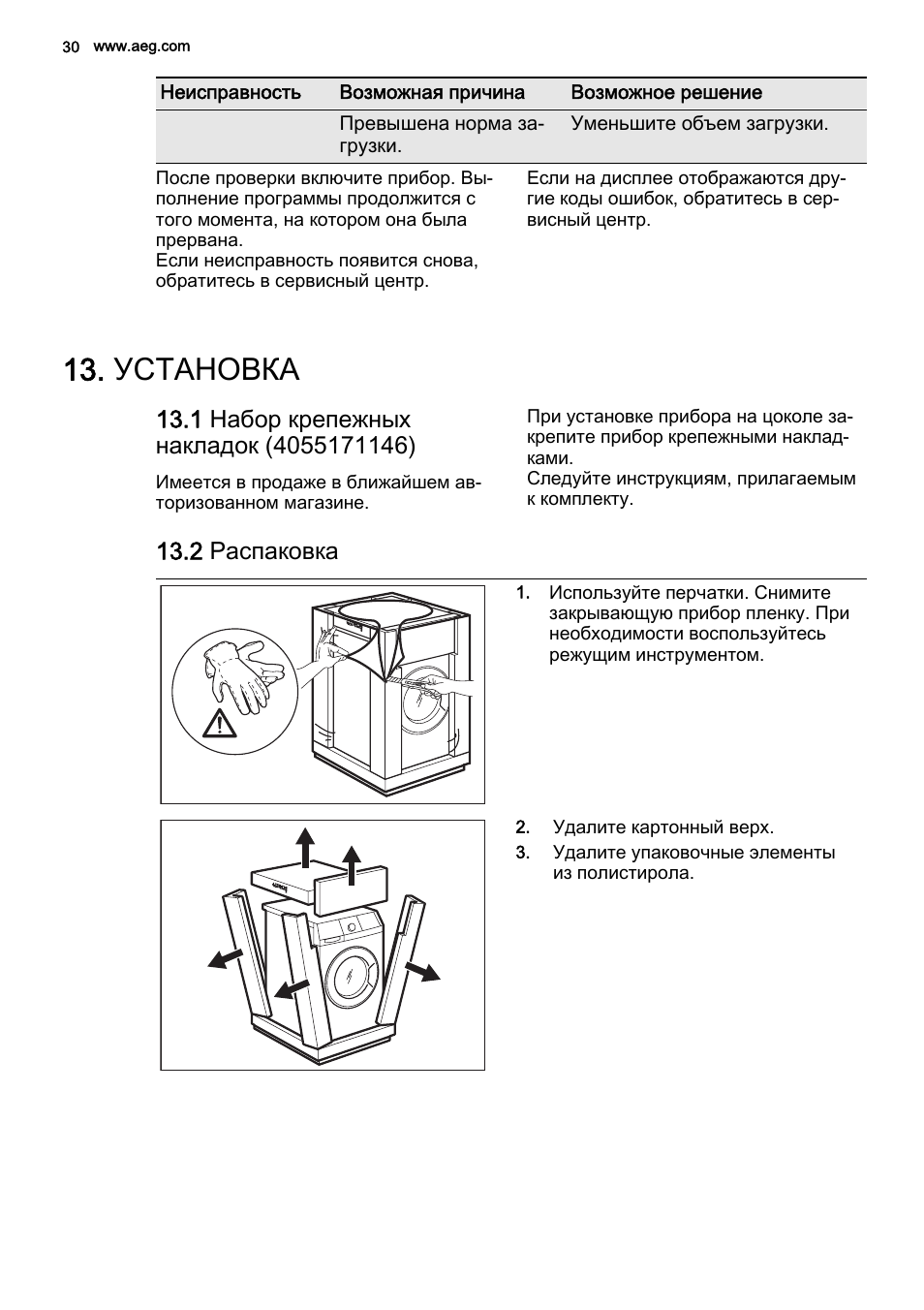 30 www.aeg.com

| Неисправность | Возможная причина | Возможное решение |
|---|---|---|
| | Превышена норма загрузки. | Уменьшите объем загрузки. |

После проверки включите прибор. Выполнение программы продолжится с того момента, на котором она была прервана.
Если неисправность появится снова, обратитесь в сервисный центр.

Если на дисплее отображаются другие коды ошибок, обратитесь в сервисный центр.

13. УСТАНОВКА

13.1 Набор крепежных накладок (4055171146)

Имеется в продаже в ближайшем авторизованном магазине.

При установке прибора на цоколе закрепите прибор крепежными накладками.
Следуйте инструкциям, прилагаемым к комплекту.

13.2 Распаковка

1. Используйте перчатки. Снимите закрывающую прибор пленку. При необходимости воспользуйтесь режущим инструментом.

2. Удалите картонный верх.
3. Удалите упаковочные элементы из полистирола.